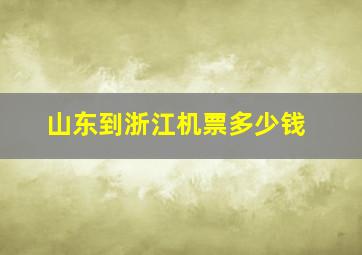 山东到浙江机票多少钱